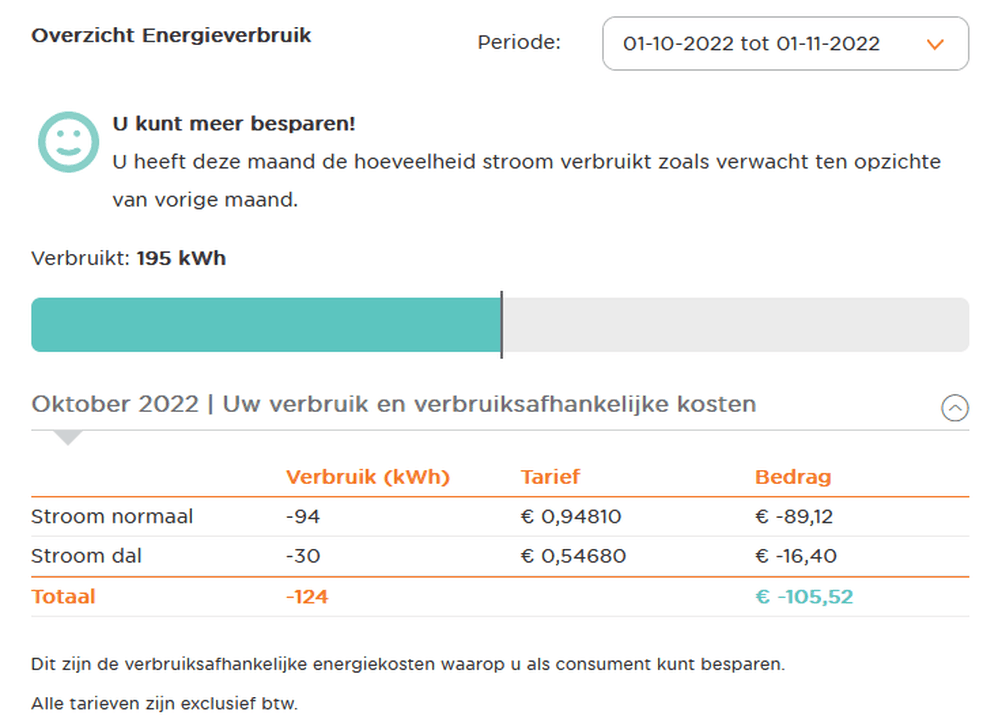 Overzicht Energieverbruik

Periode: 01-10-2022 tot 01-11-2022

U kunt meer besparen!
U heeft deze maand de hoeveelheid stroom verbruikt zoals verwacht ten opzichte van vorige maand.

Verbruikt: 195 kWh

Oktober 2022 | Uw verbruik en verbruiksafhankelijke kosten

| | Verbruik (kWh) | Tarief | Bedrag |
|---|---|---|---|
| Stroom normaal | -94 | € 0,94810 | € -89,12 |
| Stroom dal | -30 | € 0,54680 | € -16,40 |
| Totaal | -124 | | € -105,52 |

Dit zijn de verbruiksafhankelijke energiekosten waarop u als consument kunt besparen.

Alle tarieven zijn exclusief btw.